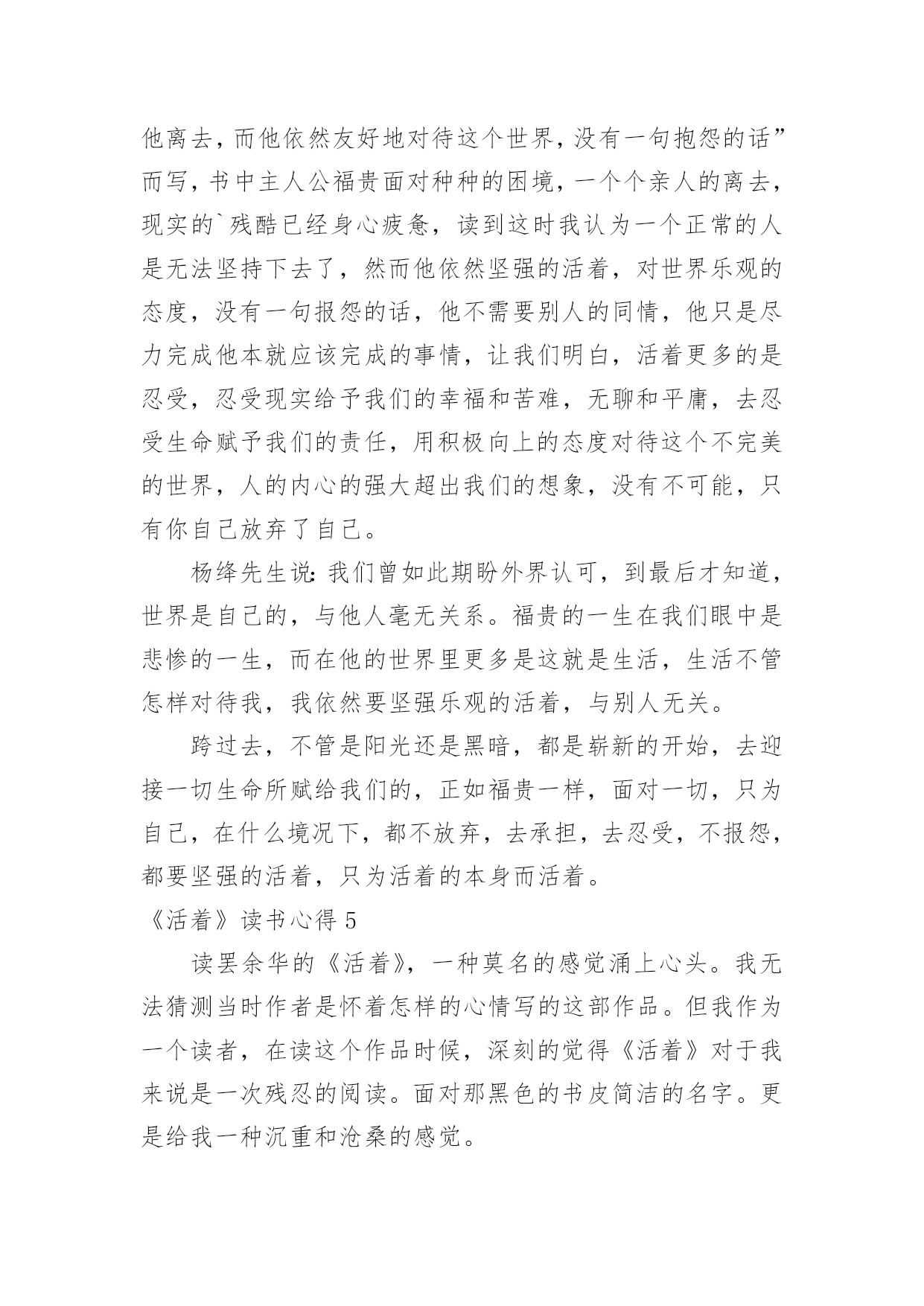 他离去，而他依然友好地对待这个世界，没有一句抱怨的话”而写，书中主人公福贵面对种种的困境，一个个亲人的离去，现实的`残酷已经身心疲惫，读到这时我认为一个正常的人是无法坚持下去了，然而他依然坚强的活着，对世界乐观的态度，没有一句报怨的话，他不需要别人的同情，他只是尽力完成他本就应该完成的事情，让我们明白，活着更多的是忍受，忍受现实给予我们的幸福和苦难，无聊和平庸，去忍受生命赋予我们的责任，用积极向上的态度对待这个不完美的世界，人的内心的强大超出我们的想象，没有不可能，只有你自己放弃了自己。

杨绛先生说：我们曾如此期盼外界认可，到最后才知道，世界是自己的，与他人毫无关系。福贵的一生在我们眼中是悲惨的一生，而在他的世界里更多是这就是生活，生活不管怎样对待我，我依然要坚强乐观的活着，与别人无关。

跨过去，不管是阳光还是黑暗，都是崭新的开始，去迎接一切生命所赋给我们的，正如福贵一样，面对一切，只为自己，在什么境况下，都不放弃，去承担，去忍受，不报怨，都要坚强的活着，只为活着的本身而活着。

《活着》读书心得 5

读罢余华的《活着》，一种莫名的感觉涌上心头。我无法猜测当时作者是怀着怎样的心情写的这部作品。但我作为一个读者，在读这个作品时候，深刻的觉得《活着》对于我来说是一次残忍的阅读。面对那黑色的书皮简洁的名字。更是给我一种沉重和沧桑的感觉。